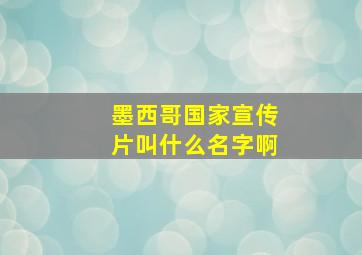 墨西哥国家宣传片叫什么名字啊